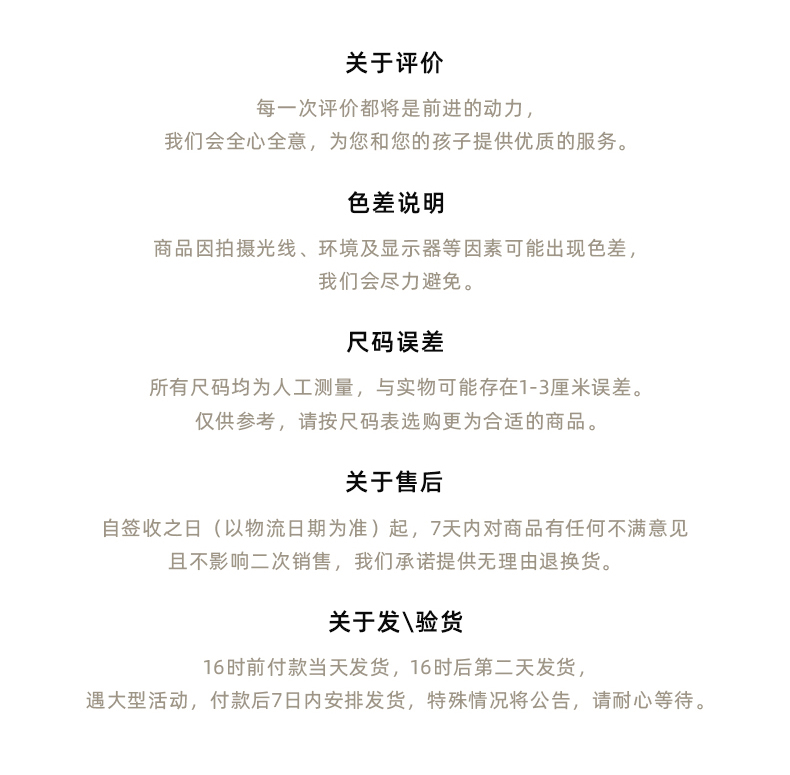 关于评价

每一次评价都将是前进的动力，
我们会全心全意，为您和您的孩子提供优质的服务。

色差说明

商品因拍摄光线、环境及显示器等因素可能出现色差，
我们会尽力避免。

尺码误差

所有尺码均为人工测量，与实物可能存在1-3厘米误差。
仅供参考，请按尺码表选购更为合适的商品。

关于售后

自签收之日（以物流日期为准）起，7天内对商品有任何不满意见
且不影响二次销售，我们承诺提供无理由退换货。

关于发\验货

16时前付款当天发货，16时后第二天发货，
遇大型活动，付款后7日内安排发货，特殊情况将公告，请耐心等待。